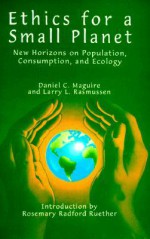 Ethics for a Small Planet

New Horizons on Population, Consumption, and Ecology

Daniel C. Maguire and Larry L. Rasmussen

Introduction by Rosemary Radford Ruether